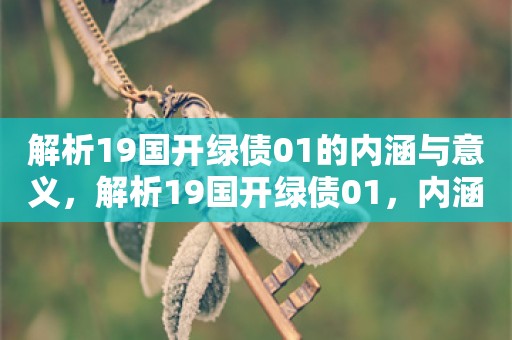 解析19国开绿债01的内涵与意义，解析19国开绿债01，内涵